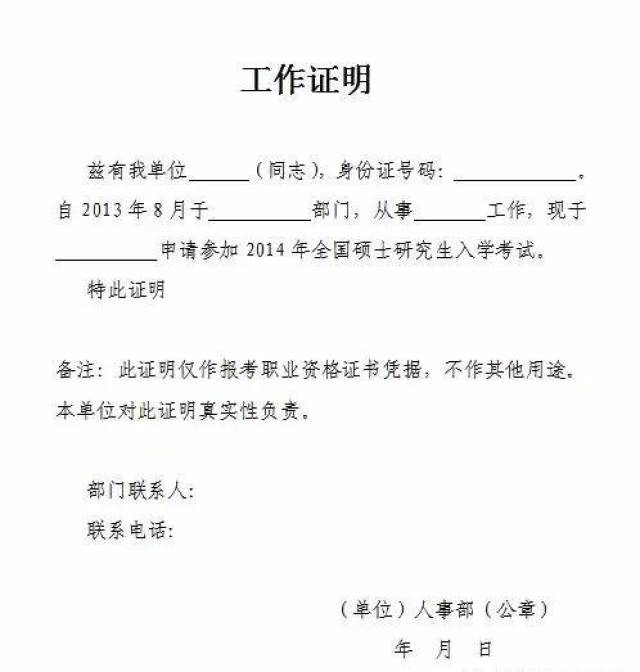 工作证明

兹有我单位______（同志），身份证号码：____________。自 2013 年 8 月于__________部门，从事_______工作，现于__________申请参加 2014 年全国硕士研究生入学考试。

特此证明

备注：此证明仅作报考职业资格证书凭据，不作其他用途。本单位对此证明真实性负责。

部门联系人：

联系电话：

（单位）人事部（公章）

年　月　日